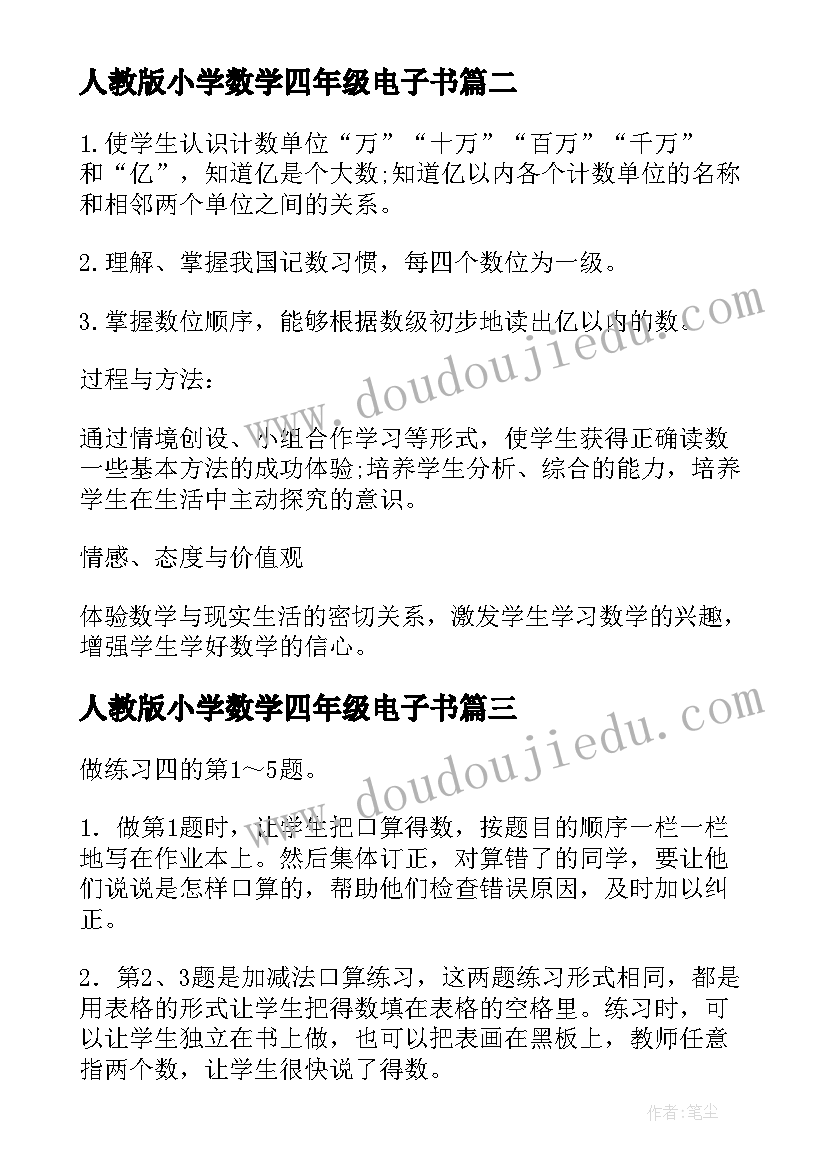 人教版小学数学四年级电子书篇二

1.使学生认识计数单位“万”“十万”“百万”“千万”和“亿”，知道亿是个大数;知道亿以内各个计数单位的名称和相邻两个单位之间的关系。

2.理解、掌握我国记数习惯，每四个数位为一级。

3.掌握数位顺序，能够根据数级初步地读出亿以内的数。

过程与方法：

通过情境创设、小组合作学习等形式，使学生获得正确读数一些基本方法的成功体验;培养学生分析、综合的能力，培养学生在生活中主动探究的意识。

情感、态度与价值观

体验数学与现实生活的密切关系，激发学生学习数学的兴趣，增强学生学好数学的信心。

人教版小学数学四年级电子书篇三

做练习四的第1～5题。

1．做第1题时，让学生把口算得数，按题目的顺序一栏一栏地写在作业本上。然后集体订正，对算错了的同学，要让他们说说是怎样口算的，帮助他们检查错误原因，及时加以纠正。

2．第2、3题是加减法口算练习，这两题练习形式相同，都是用表格的形式让学生把得数填在表格的空格里。练习时，可以让学生独立在书上做，也可以把表画在黑板上，教师任意指两个数，让学生很快说了得数。

www.doudoujiedu.com

www.doudoujiedu.com

作者:笔尘